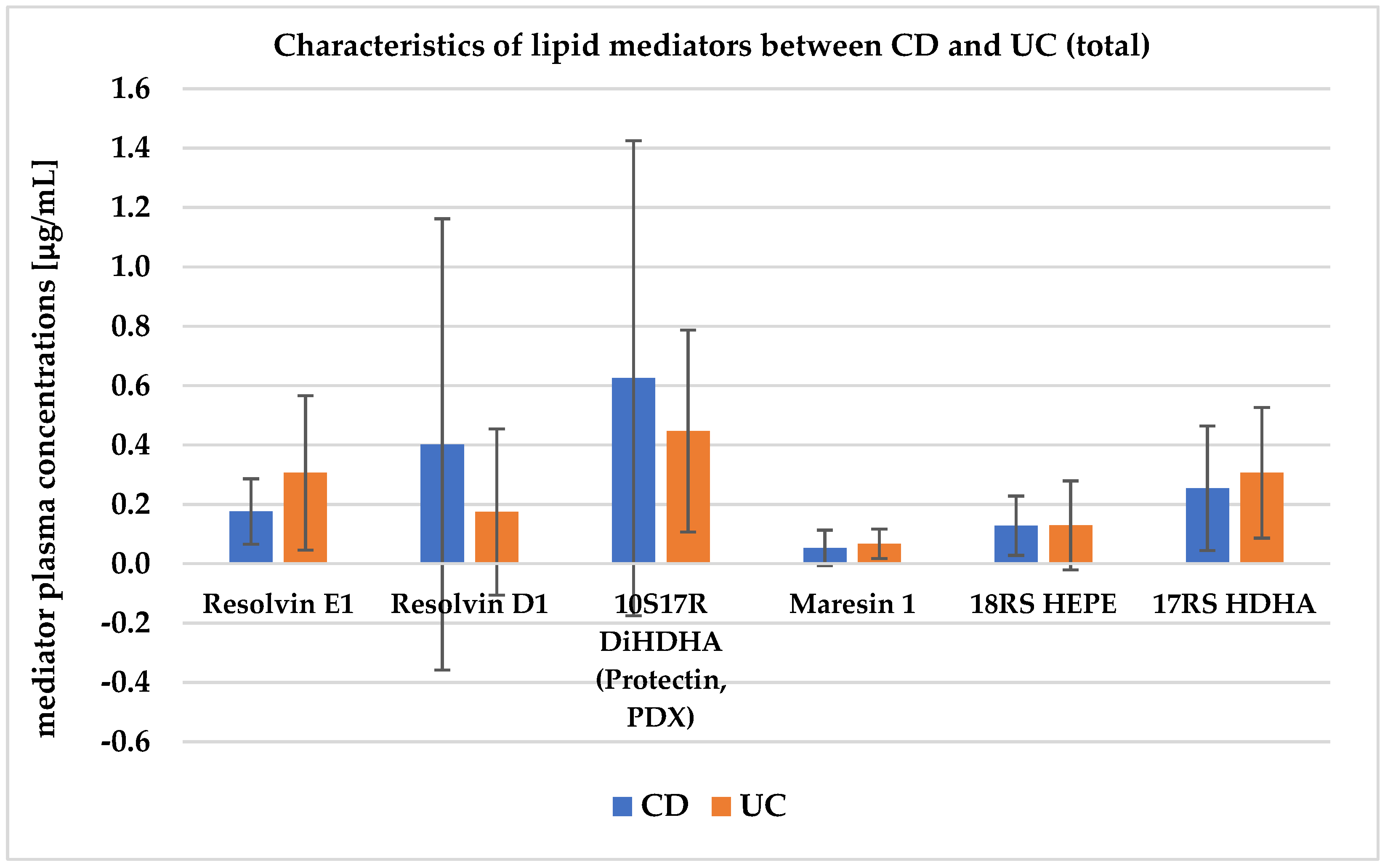 Characteristics of lipid mediators between CD and UC (total)

mediator plasma concentrations [μg/mL]

1.6
1.4
1.2
1.0
0.8
0.6
0.4
0.2
0.0
-0.2
-0.4
-0.6

Resolvin E1
Resolvin D1
10S17R DiHDHA (Protectin, PDX)
Maresin 1
18RS HEPE
17RS HDHA

CD
UC